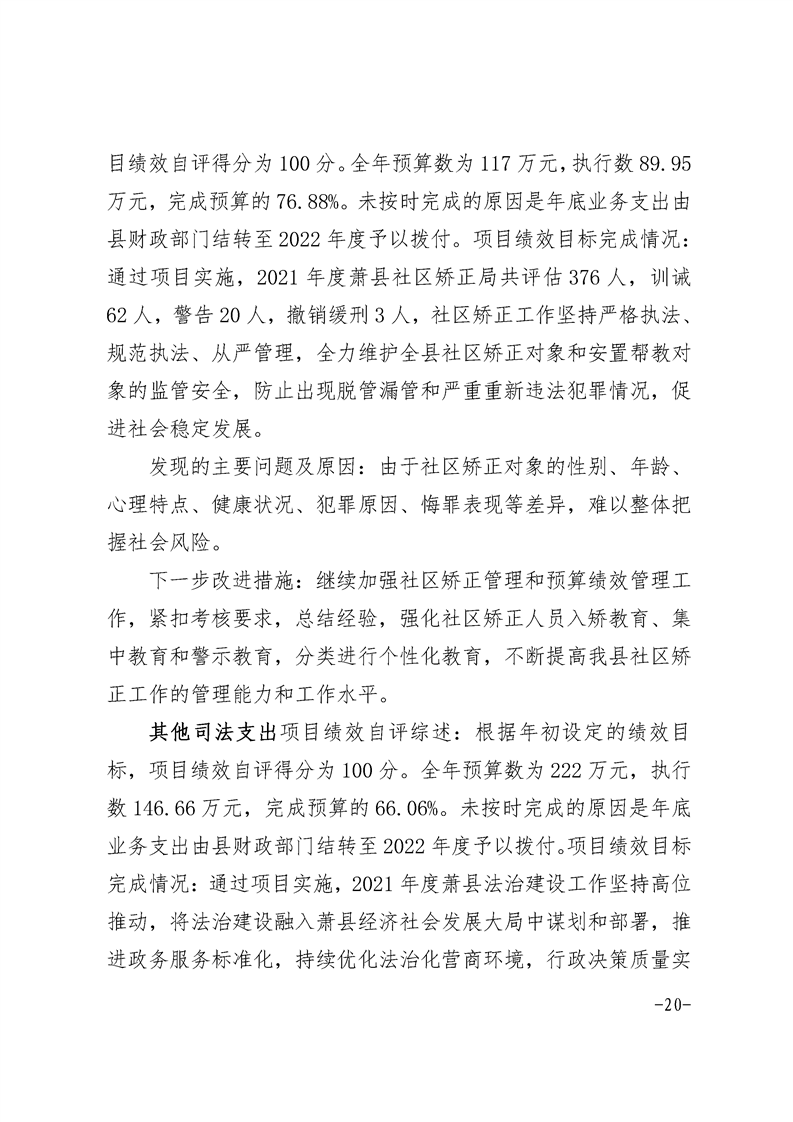 目绩效自评得分为 100 分。全年预算数为 117 万元，执行数 89.95 万元，完成预算的 76.88%。未按时完成的原因是年底业务支出由县财政部门结转至 2022 年度予以拨付。项目绩效目标完成情况：通过项目实施，2021 年度萧县社区矫正局共评估 376 人，训诫 62 人，警告 20 人，撤销缓刑 3 人，社区矫正工作坚持严格执法、规范执法、从严管理，全力维护全县社区矫正对象和安置帮教对象的监管安全，防止出现脱管漏管和严重重新违法犯罪情况，促进社会稳定发展。

发现的主要问题及原因：由于社区矫正对象的性别、年龄、心理特点、健康状况、犯罪原因、悔罪表现等差异，难以整体把握社会风险。

下一步改进措施：继续加强社区矫正管理和预算绩效管理工作，紧扣考核要求，总结经验，强化社区矫正人员入矫教育、集中教育和警示教育，分类进行个性化教育，不断提高我县社区矫正工作的管理能力和工作水平。

其他司法支出项目绩效自评综述：根据年初设定的绩效目标，项目绩效自评得分为 100 分。全年预算数为 222 万元，执行数 146.66 万元，完成预算的 66.06%。未按时完成的原因是年底业务支出由县财政部门结转至 2022 年度予以拨付。项目绩效目标完成情况：通过项目实施，2021 年度萧县法治建设工作坚持高位推动，将法治建设融入萧县经济社会发展大局中谋划和部署，推进政务服务标准化，持续优化法治化营商环境，行政决策质量实

-20-